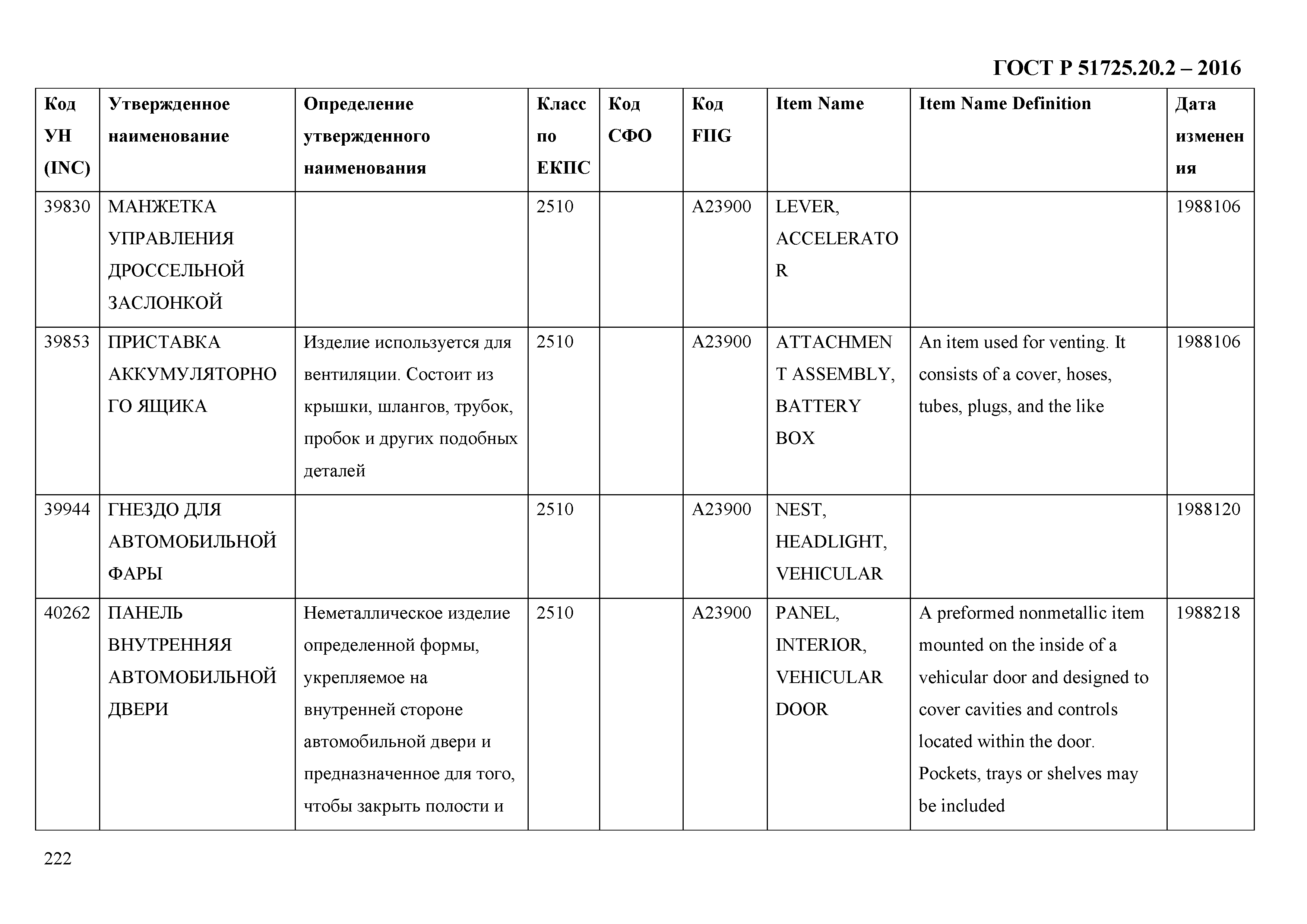 ГОСТ Р 51725.20.2 – 2016

| Код УН (INC) | Утвержденное наименование | Определение утвержденного наименования | Класс по ЕКПС | Код СФО | Код FIIG | Item Name | Item Name Definition | Дата изменения |
|---|---|---|---|---|---|---|---|---|
| 39830 | МАНЖЕТКА УПРАВЛЕНИЯ ДРОССЕЛЬНОЙ ЗАСЛОНКОЙ | | 2510 | | A23900 | LEVER, ACCELERATOR | | 1988106 |
| 39853 | ПРИСТАВКА АККУМУЛЯТОРНОГО ЯЩИКА | Изделие используется для вентиляции. Состоит из крышки, шлангов, трубок, пробок и других подобных деталей | 2510 | | A23900 | ATTACHMENT ASSEMBLY, BATTERY BOX | An item used for venting. It consists of a cover, hoses, tubes, plugs, and the like | 1988106 |
| 39944 | ГНЕЗДО ДЛЯ АВТОМОБИЛЬНОЙ ФАРЫ | | 2510 | | A23900 | NEST, HEADLIGHT, VEHICULAR | | 1988120 |
| 40262 | ПАНЕЛЬ ВНУТРЕННЯЯ АВТОМОБИЛЬНОЙ ДВЕРИ | Неметаллическое изделие определенной формы, укрепляемое на внутренней стороне автомобильной двери и предназначенное для того, чтобы закрыть полости и | 2510 | | A23900 | PANEL, INTERIOR, VEHICULAR DOOR | A preformed nonmetallic item mounted on the inside of a vehicular door and designed to cover cavities and controls located within the door. Pockets, trays or shelves may be included | 1988218 |

222